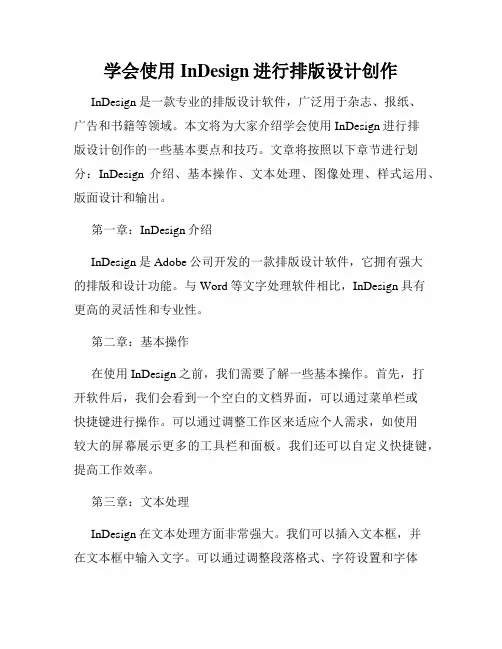 学会使用 InDesign 进行排版设计创作

InDesign 是一款专业的排版设计软件，广泛用于杂志、报纸、广告和书籍等领域。本文将为大家介绍学会使用 InDesign 进行排版设计创作的一些基本要点和技巧。文章将按照以下章节进行划分：InDesign 介绍、基本操作、文本处理、图像处理、样式运用、版面设计和输出。

第一章：InDesign 介绍

InDesign 是 Adobe 公司开发的一款排版设计软件，它拥有强大的排版和设计功能。与 Word 等文字处理软件相比，InDesign 具有更高的灵活性和专业性。

第二章：基本操作

在使用 InDesign 之前，我们需要了解一些基本操作。首先，打开软件后，我们会看到一个空白的文档界面，可以通过菜单栏或快捷键进行操作。可以通过调整工作区来适应个人需求，如使用较大的屏幕展示更多的工具栏和面板。我们还可以自定义快捷键，提高工作效率。

第三章：文本处理

InDesign 在文本处理方面非常强大。我们可以插入文本框，并在文本框中输入文字。可以通过调整段落格式、字符设置和字体